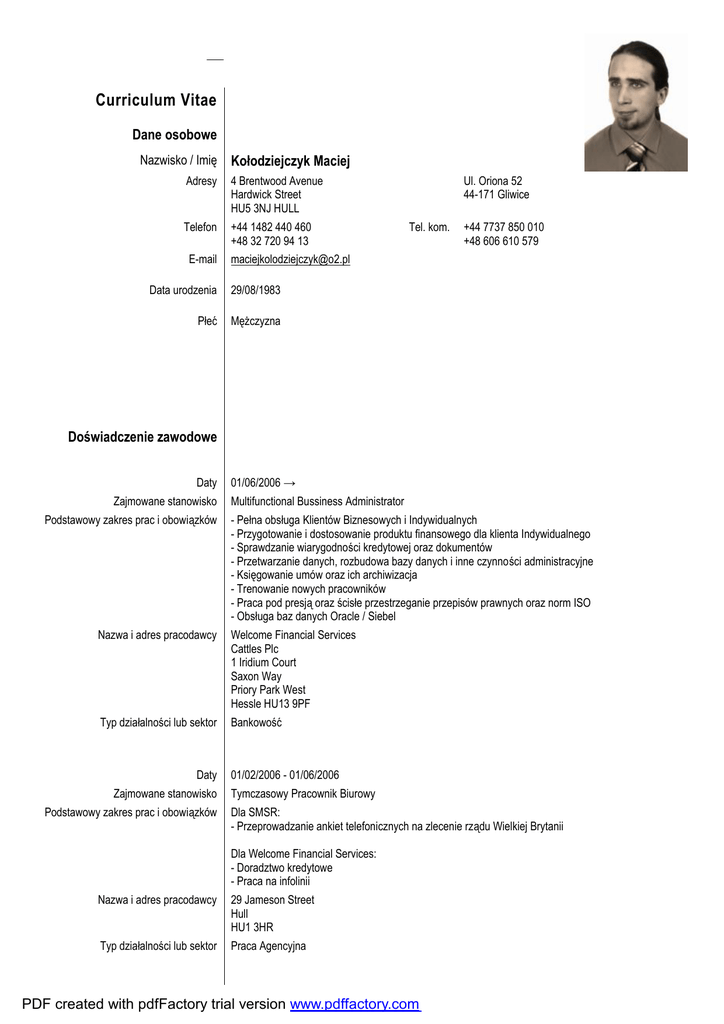 Curriculum Vitae

Dane osobowe

Nazwisko / Imię Kołodziejczyk Maciej

Adresy 4 Brentwood Avenue
Hardwick Street
HU5 3NJ HULL

Ul. Oriona 52
44-171 Gliwice

Telefon +44 1482 440 460
+48 32 720 94 13

Tel. kom. +44 7737 850 010
+48 606 610 579

E-mail maciejkolodziejczyk@o2.pl

Data urodzenia 29/08/1983

Płeć Mężczyzna

Doświadczenie zawodowe

Daty 01/06/2006 →

Zajmowane stanowisko Multifunctional Bussiness Administrator

Podstawowy zakres prac i obowiązków - Pełna obsługa Klientów Biznesowych i Indywidualnych
- Przygotowanie i dostosowanie produktu finansowego dla klienta Indywidualnego
- Sprawdzanie wiarygodności kredytowej oraz dokumentów
- Przetwarzanie danych, rozbudowa bazy danych i inne czynności administracyjne
- Księgowanie umów oraz ich archiwizacja
- Trenowanie nowych pracowników
- Praca pod presją oraz ścisłe przestrzeganie przepisów prawnych oraz norm ISO
- Obsługa baz danych Oracle / Siebel

Nazwa i adres pracodawcy Welcome Financial Services
Cattles Plc
1 Iridium Court
Saxon Way
Priory Park West
Hessle HU13 9PF

Typ działalności lub sektor Bankowość

Daty 01/02/2006 - 01/06/2006

Zajmowane stanowisko Tymczasowy Pracownik Biurowy

Podstawowy zakres prac i obowiązków Dla SMSR:
- Przeprowadzanie ankiet telefonicznych na zlecenie rządu Wielkiej Brytanii

Dla Welcome Financial Services:
- Doradztwo kredytowe
- Praca na infolinii

Nazwa i adres pracodawcy 29 Jameson Street
Hull
HU1 3HR

Typ działalności lub sektor Praca Agencyjna

PDF created with pdfFactory trial version www.pdffactory.com